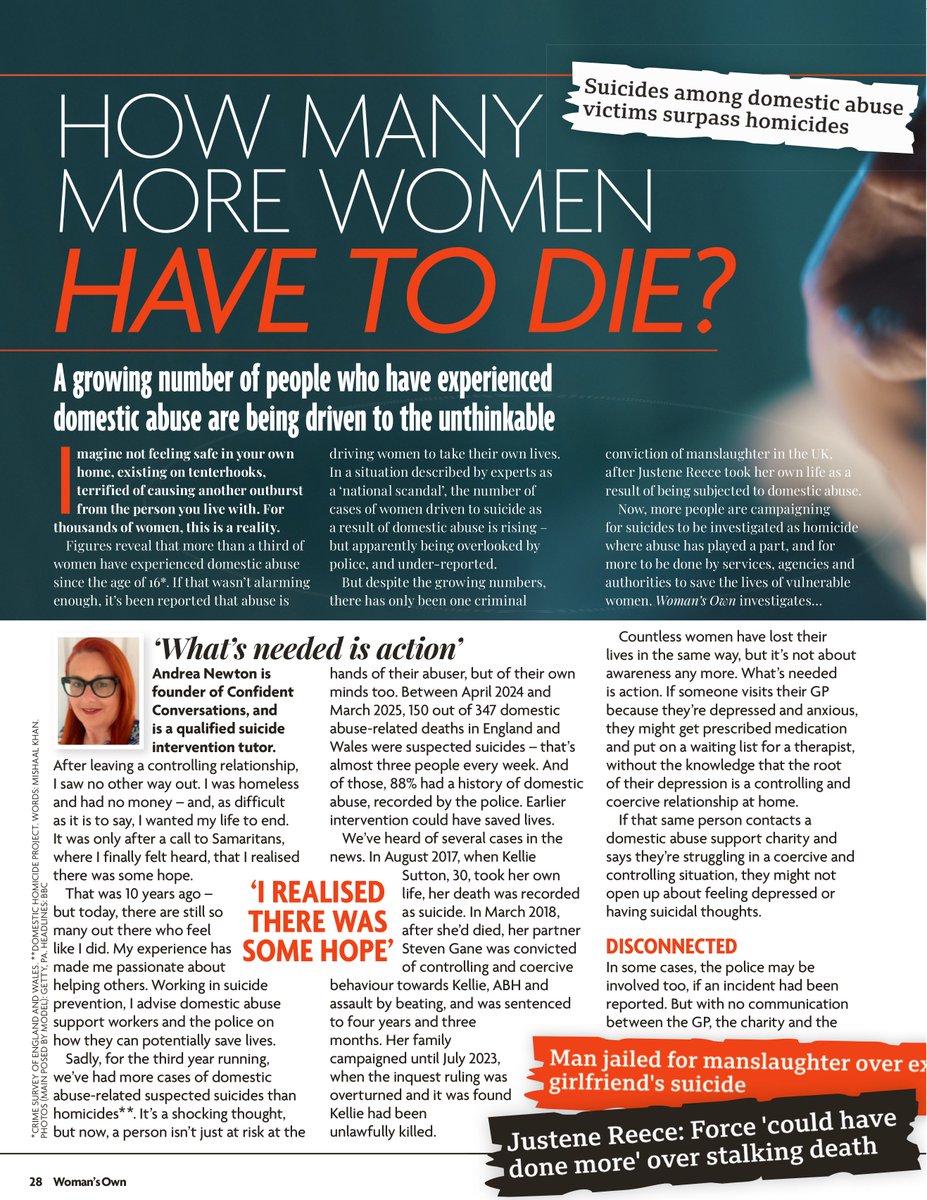 Suicides among domestic abuse victims surpass homicides

HOW MANY MORE WOMEN HAVE TO DIE?

A growing number of people who have experienced domestic abuse are being driven to the unthinkable

Imagine not feeling safe in your own home, existing on tenterhooks, terrified of causing another outburst from the person you live with. For thousands of women, this is a reality.

Figures reveal that more than a third of women have experienced domestic abuse since the age of 16*. If that wasn't alarming enough, it's been reported that abuse is driving women to take their own lives. In a situation described by experts as a 'national scandal', the number of cases of women driven to suicide as a result of domestic abuse is rising – but apparently being overlooked by police, and under-reported.

But despite the growing numbers, there has only been one criminal conviction of manslaughter in the UK, after Justene Reece took her own life as a result of being subjected to domestic abuse.

Now, more people are campaigning for suicides to be investigated as homicide where abuse has played a part, and for more to be done by services, agencies and authorities to save the lives of vulnerable women. Woman's Own investigates...

'What's needed is action'

Andrea Newton is founder of Confident Conversations, and is a qualified suicide intervention tutor.

After leaving a controlling relationship, I saw no other way out. I was homeless and had no money – and, as difficult as it is to say, I wanted my life to end. It was only after a call to Samaritans, where I finally felt heard, that I realised there was some hope.

That was 10 years ago – but today, there are still so many out there who feel like I did. My experience has made me passionate about helping others. Working in suicide prevention, I advise domestic abuse support workers and the police on how they can potentially save lives.

Sadly, for the third year running, we've had more cases of domestic abuse-related suspected suicides than homicides**. It's a shocking thought, but now, a person isn't just at risk at the hands of their abuser, but of their own minds too. Between April 2024 and March 2025, 150 out of 347 domestic abuse-related deaths in England and Wales were suspected suicides – that's almost three people every week. And of those, 88% had a history of domestic abuse, recorded by the police. Earlier intervention could have saved lives.

We've heard of several cases in the news. In August 2017, when Kellie Sutton, 30, took her own life, her death was recorded as suicide. In March 2018, after she'd died, her partner Steven Gane was convicted of controlling and coercive behaviour towards Kellie, ABH and assault by beating, and was sentenced to four years and three months. Her family campaigned until July 2023, when the inquest ruling was overturned and it was found Kellie had been unlawfully killed.

'I REALISED THERE WAS SOME HOPE'

Countless women have lost their lives in the same way, but it's not about awareness any more. What's needed is action. If someone visits their GP because they're depressed and anxious, they might get prescribed medication and put on a waiting list for a therapist, without the knowledge that the root of their depression is a controlling and coercive relationship at home.

If that same person contacts a domestic abuse support charity and says they're struggling in a coercive and controlling situation, they might not open up about feeling depressed or having suicidal thoughts.

DISCONNECTED

In some cases, the police may be involved too, if an incident had been reported. But with no communication between the GP, the charity and the

Man jailed for manslaughter over ex girlfriend's suicide

Justene Reece: Force 'could have done more' over stalking death

*CRIME SURVEY OF ENGLAND AND WALES. **DOMESTIC HOMICIDE PROJECT. WORDS: MISHAAL KHAN. PHOTOS (MAIN POSED BY MODEL): GETTY, PA. HEADLINES: BBC

28 Woman's Own